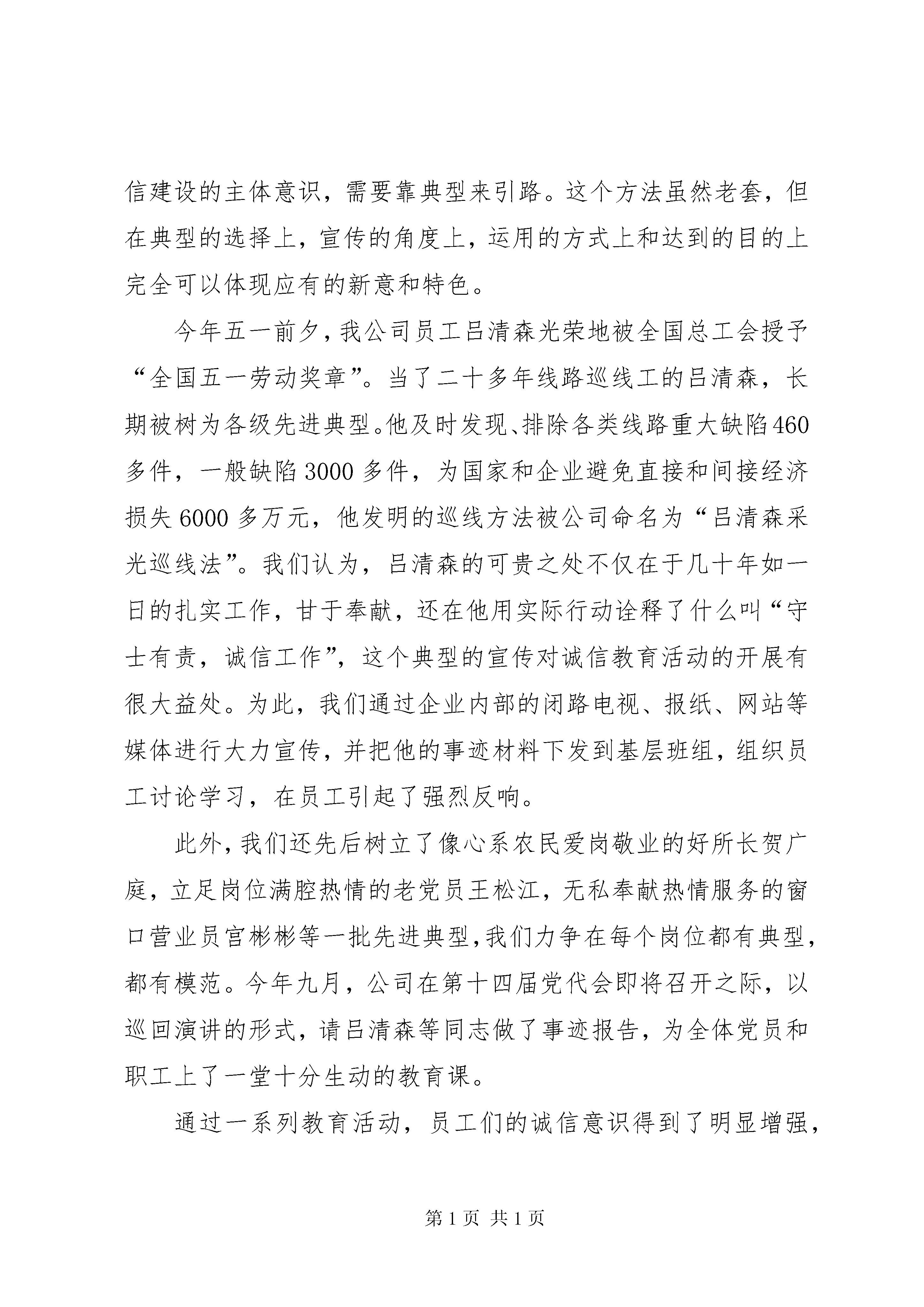 信建设的主体意识，需要靠典型来引路。这个方法虽然老套，但在典型的选择上，宣传的角度上，运用的方式上和达到的目的上完全可以体现应有的新意和特色。

今年五一前夕，我公司员工吕清森光荣地被全国总工会授予“全国五一劳动奖章”。当了二十多年线路巡线工的吕清森，长期被树为各级先进典型。他及时发现、排除各类线路重大缺陷460多件，一般缺陷3000多件，为国家和企业避免直接和间接经济损失6000多万元，他发明的巡线方法被公司命名为“吕清森采光巡线法”。我们认为，吕清森的可贵之处不仅在于几十年如一日的扎实工作，甘于奉献，还在他用实际行动诠释了什么叫“守士有责，诚信工作”，这个典型的宣传对诚信教育活动的开展有很大益处。为此，我们通过企业内部的闭路电视、报纸、网站等媒体进行大力宣传，并把他的事迹材料下发到基层班组，组织员工讨论学习，在员工引起了强烈反响。

此外，我们还先后树立了像心系农民爱岗敬业的好所长贺广庭，立足岗位满腔热情的老党员王松江，无私奉献热情服务的窗口营业员宫彬彬等一批先进典型，我们力争在每个岗位都有典型，都有模范。今年九月，公司在第十四届党代会即将召开之际，以巡回演讲的形式，请吕清森等同志做了事迹报告，为全体党员和职工上了一堂十分生动的教育课。

通过一系列教育活动，员工们的诚信意识得到了明显增强，

第1页 共1页